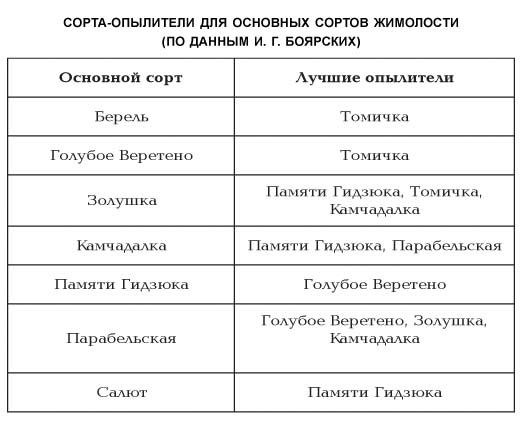 СОРТА-ОПЫЛИТЕЛИ ДЛЯ ОСНОВНЫХ СОРТОВ ЖИМОЛОСТИ
(ПО ДАННЫМ И. Г. БОЯРСКИХ)

| Основной сорт | Лучшие опылители |
|---|---|
| Берель | Томичка |
| Голубое Веретено | Томичка |
| Золушка | Памяти Гидзюка, Томичка, Камчадалка |
| Камчадалка | Памяти Гидзюка, Парабельская |
| Памяти Гидзюка | Голубое Веретено |
| Парабельская | Голубое Веретено, Золушка, Камчадалка |
| Салют | Памяти Гидзюка |